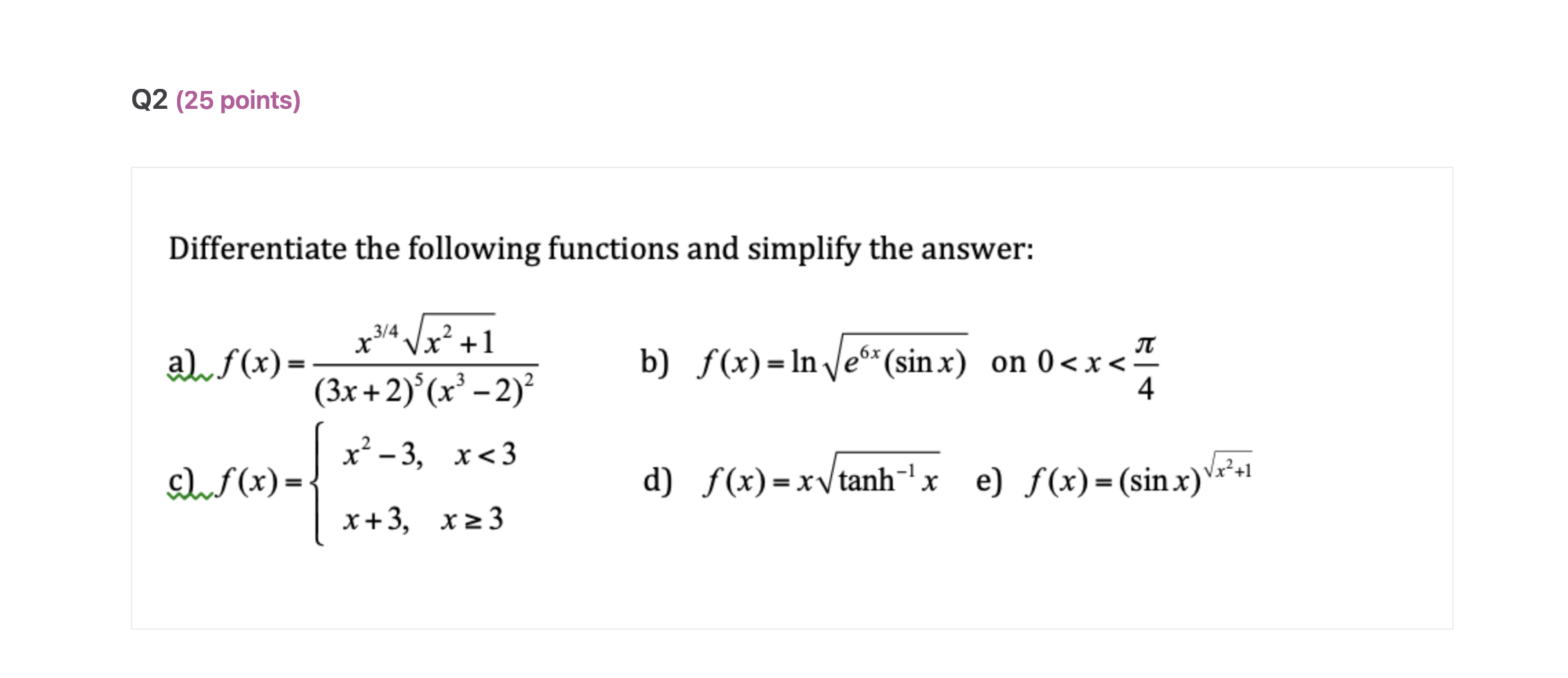 Q2 (25 points)

Differentiate the following functions and simplify the answer:

a) $f(x)=\frac{x^{3/4}\sqrt{x^2+1}}{(3x+2)^5(x^3-2)^2}$

b) $f(x)=\ln\sqrt{e^{6x}(\sin x)}$ on $0<x<\frac{\pi}{4}$

c) $f(x)=\begin{cases} x^2-3, & x<3 \\ x+3, & x\geq 3 \end{cases}$

d) $f(x)=x\sqrt{\tanh^{-1}x}$

e) $f(x)=(\sin x)^{\sqrt{x^2+1}}$